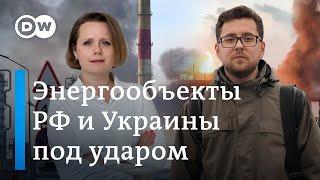 DW

Энергообъекты РФ и Украины под ударом